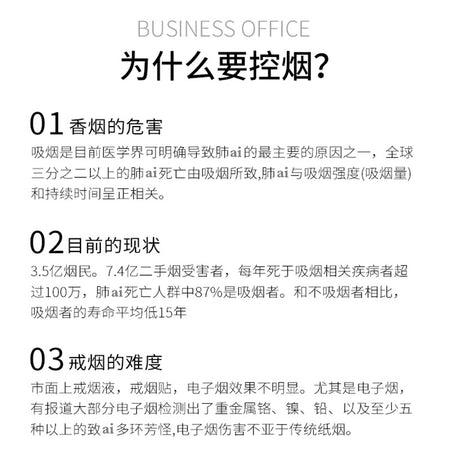 BUSINESS OFFICE

为什么要控烟?

01 香烟的危害

吸烟是目前医学界可明确导致肺ai的最主要的原因之一，全球三分之二以上的肺ai死亡由吸烟所致,肺ai与吸烟强度(吸烟量)和持续时间呈正相关。

02 目前的现状

3.5亿烟民。7.4亿二手烟受害者，每年死于吸烟相关疾病者超过100万，肺ai死亡人群中87%是吸烟者。和不吸烟者相比，吸烟者的寿命平均低15年

03 戒烟的难度

市面上戒烟液，戒烟贴，电子烟效果不明显。尤其是电子烟，有报道大部分电子烟检测出了重金属铬、镍、铅、以及至少五种以上的致ai多环芳怪,电子烟伤害不亚于传统纸烟。